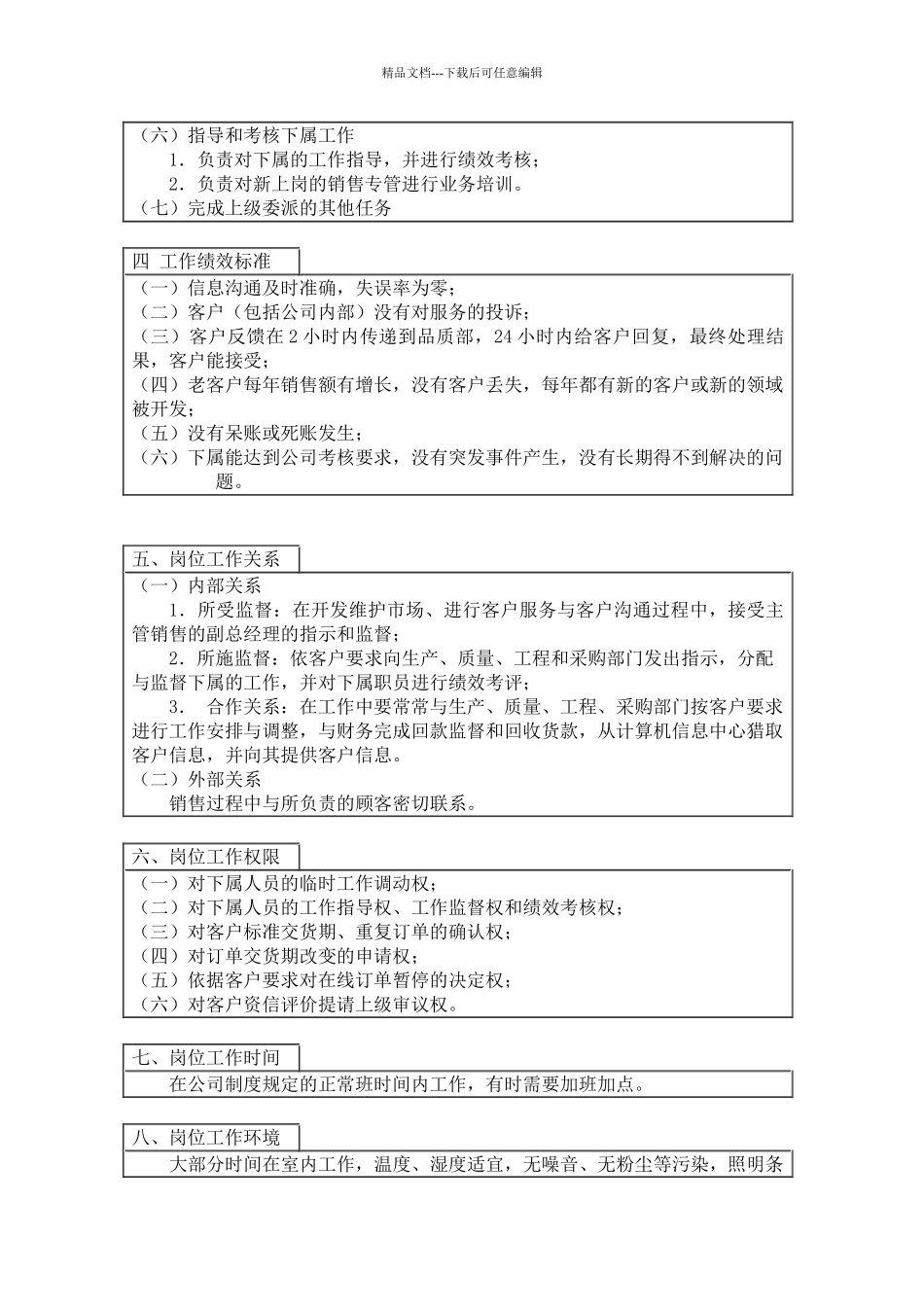 精品文档---下载后可任意编辑

（六）指导和考核下属工作
1．负责对下属的工作指导，并进行绩效考核；
2．负责对新上岗的销售专管进行业务培训。
（七）完成上级委派的其他任务

四 工作绩效标准

（一）信息沟通及时准确，失误率为零；
（二）客户（包括公司内部）没有对服务的投诉；
（三）客户反馈在 2 小时内传递到品质部，24 小时内给客户回复，最终处理结果，客户能接受；
（四）老客户每年销售额有增长，没有客户丢失，每年都有新的客户或新的领域被开发；
（五）没有呆账或死账发生；
（六）下属能达到公司考核要求，没有突发事件产生，没有长期得不到解决的问题。

五、岗位工作关系

（一）内部关系
1．所受监督：在开发维护市场、进行客户服务与客户沟通过程中，接受主管销售的副总经理的指示和监督；
2．所施监督：依客户要求向生产、质量、工程和采购部门发出指示，分配与监督下属的工作，并对下属职员进行绩效考评；
3． 合作关系：在工作中要常常与生产、质量、工程、采购部门按客户要求进行工作安排与调整，与财务完成回款监督和回收货款，从计算机信息中心猎取客户信息，并向其提供客户信息。
（二）外部关系
销售过程中与所负责的顾客密切联系。

六、岗位工作权限

（一）对下属人员的临时工作调动权；
（二）对下属人员的工作指导权、工作监督权和绩效考核权；
（三）对客户标准交货期、重复订单的确认权；
（四）对订单交货期改变的申请权；
（五）依据客户要求对在线订单暂停的决定权；
（六）对客户资信评价提请上级审议权。

七、岗位工作时间

在公司制度规定的正常班时间内工作，有时需要加班加点。

八、岗位工作环境

大部分时间在室内工作，温度、湿度适宜，无噪音、无粉尘等污染，照明条